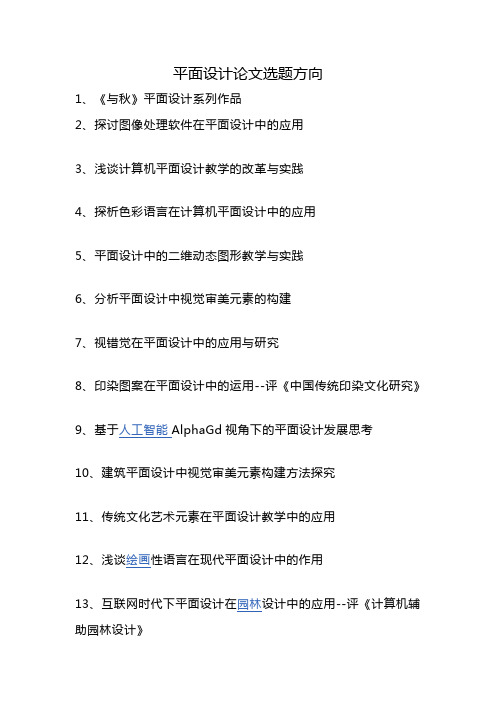 平面设计论文选题方向

1、《与秋》平面设计系列作品

2、探讨图像处理软件在平面设计中的应用

3、浅谈计算机平面设计教学的改革与实践

4、探析色彩语言在计算机平面设计中的应用

5、平面设计中的二维动态图形教学与实践

6、分析平面设计中视觉审美元素的构建

7、视错觉在平面设计中的应用与研究

8、印染图案在平面设计中的运用--评《中国传统印染文化研究》

9、基于人工智能 AlphaGd 视角下的平面设计发展思考

10、建筑平面设计中视觉审美元素构建方法探究

11、传统文化艺术元素在平面设计教学中的应用

12、浅谈绘画性语言在现代平面设计中的作用

13、互联网时代下平面设计在园林设计中的应用--评《计算机辅助园林设计》